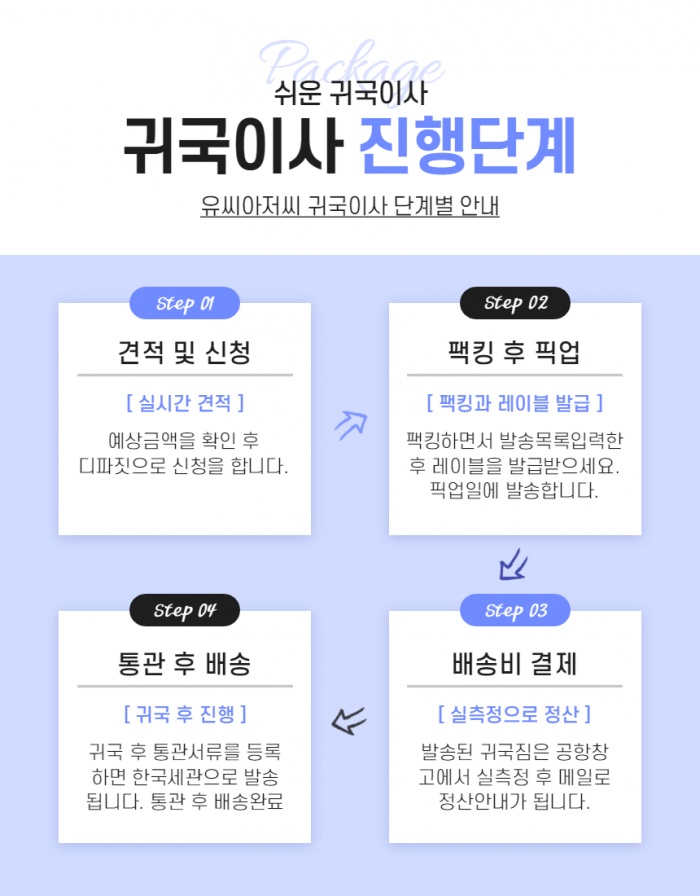 Package

쉬운 귀국이사

귀국이사 진행단계

유씨아저씨 귀국이사 단계별 안내

Step 01

견적 및 신청

[ 실시간 견적 ]

예상금액을 확인 후 디파짓으로 신청을 합니다.

Step 02

팩킹 후 픽업

[ 팩킹과 레이블 발급 ]

팩킹하면서 발송목록입력한 후 레이블을 발급받으세요. 픽업일에 발송합니다.

Step 03

배송비 결제

[ 실측정으로 정산 ]

발송된 귀국짐은 공항창고에서 실측정 후 메일로 정산안내가 됩니다.

Step 04

통관 후 배송

[ 귀국 후 진행 ]

귀국 후 통관서류를 등록하면 한국세관으로 발송됩니다. 통관 후 배송완료